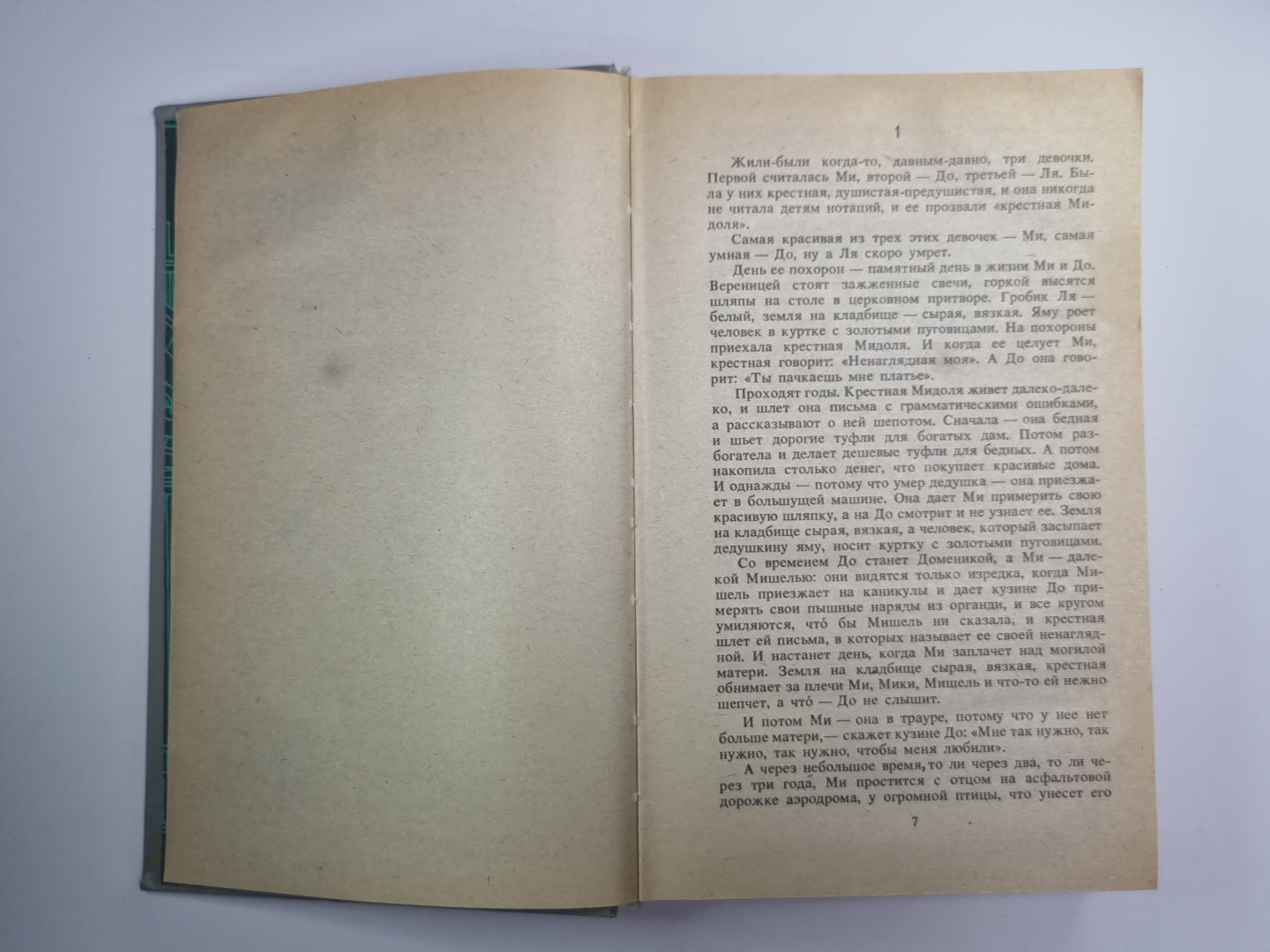 1

Жили-были когда-то, давным-давно, три девочки. Первой считалась Ми, второй — До, третьей — Ля. Была у них крестная, душистая-предушистая, и она никогда не читала детям нотаций, и ее прозвали «крестная Мидоля».

Самая красивая из трех этих девочек — Ми, самая умная — До, ну а Ля скоро умрет.

День ее похорон — памятный день в жизни Ми и До. Вереницей стоят зажженные свечи, горкой высятся шляпы на столе в церковном притворе. Гробик Ля — белый, земля на кладбище — сырая, вязкая. Яму роет человек в куртке с золотыми пуговицами. На похороны приехала крестная Мидоля. И когда ее целует Ми, крестная говорит: «Ненаглядная моя». А До она говорит: «Ты пачкаешь мне платье».

Проходят годы. Крестная Мидоля живет далеко-далеко, и шлет она письма с грамматическими ошибками, а рассказывают о ней шепотом. Сначала — она бедная и шьет дорогие туфли для богатых дам. Потом разбогатела и делает дешевые туфли для бедных. А потом накопила столько денег, что покупает красивые дома. И однажды — потому что умер дедушка — она приезжает в большущей машине. Она дает Ми примерить свою красивую шляпку, а на До смотрит и не узнает ее. Земля на кладбище сырая, вязкая, а человек, который засыпает дедушкину яму, носит куртку с золотыми пуговицами.

Со временем До станет Доменикой, а Ми — далекой Мишелью: они видятся только изредка, когда Мишель приезжает на каникулы и дает кузине До примерять свои пышные наряды из органди, и все кругом умиляются, что́ бы Мишель ни сказала, и крестная шлет ей письма, в которых называет ее своей ненаглядной. И настанет день, когда Ми заплачет над могилой матери. Земля на кладбище сырая, вязкая, крестная обнимает за плечи Ми, Мики, Мишель и что-то ей нежно шепчет, а что́ — До не слышит.

И потом Ми — она в трауре, потому что у нее нет больше матери,— скажет кузине До: «Мне так нужно, так нужно, так нужно, чтобы меня любили».

А через небольшое время, то ли через два, то ли через три года, Ми простится с отцом на асфальтовой дорожке аэродрома, у огромной птицы, что унесет его

7